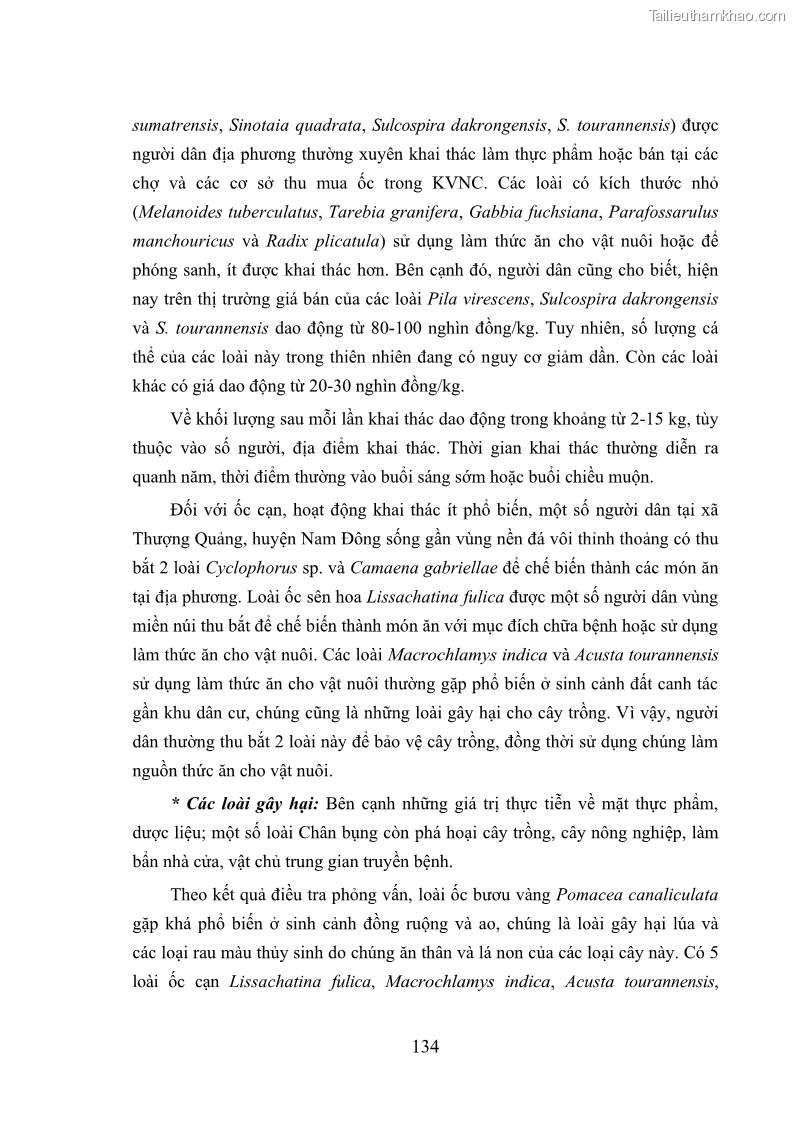 Tailieuthamkhao.com

sumatrensis, Sinotaia quadrata, Sulcospira dakrongensis, S. tourannensis) được người dân địa phương thường xuyên khai thác làm thực phẩm hoặc bán tại các chợ và các cơ sở thu mua ốc trong KVNC. Các loài có kích thước nhỏ (Melanoides tuberculatus, Tarebia granifera, Gabbia fuchsiana, Parafossarulus manchouricus và Radix plicatula) sử dụng làm thức ăn cho vật nuôi hoặc để phóng sanh, ít được khai thác hơn. Bên cạnh đó, người dân cũng cho biết, hiện nay trên thị trường giá bán của các loài Pila virescens, Sulcospira dakrongensis và S. tourannensis dao động từ 80-100 nghìn đồng/kg. Tuy nhiên, số lượng cá thể của các loài này trong thiên nhiên đang có nguy cơ giảm dần. Còn các loài khác có giá dao động từ 20-30 nghìn đồng/kg.

Về khối lượng sau mỗi lần khai thác dao động trong khoảng từ 2-15 kg, tùy thuộc vào số người, địa điểm khai thác. Thời gian khai thác thường diễn ra quanh năm, thời điểm thường vào buổi sáng sớm hoặc buổi chiều muộn.

Đối với ốc cạn, hoạt động khai thác ít phổ biến, một số người dân tại xã Thượng Quảng, huyện Nam Đông sống gần vùng nền đá vôi thỉnh thoảng có thu bắt 2 loài Cyclophorus sp. và Camaena gabriellae để chế biến thành các món ăn tại địa phương. Loài ốc sên hoa Lissachatina fulica được một số người dân vùng miền núi thu bắt để chế biến thành món ăn với mục đích chữa bệnh hoặc sử dụng làm thức ăn cho vật nuôi. Các loài Macrochlamys indica và Acusta tourannensis sử dụng làm thức ăn cho vật nuôi thường gặp phổ biến ở sinh cảnh đất canh tác gần khu dân cư, chúng cũng là những loài gây hại cho cây trồng. Vì vậy, người dân thường thu bắt 2 loài này để bảo vệ cây trồng, đồng thời sử dụng chúng làm nguồn thức ăn cho vật nuôi.

* Các loài gây hại: Bên cạnh những giá trị thực tiễn về mặt thực phẩm, dược liệu; một số loài Chân bụng còn phá hoại cây trồng, cây nông nghiệp, làm bẩn nhà cửa, vật chủ trung gian truyền bệnh.

Theo kết quả điều tra phỏng vấn, loài ốc bươu vàng Pomacea canaliculata gặp khá phổ biến ở sinh cảnh đồng ruộng và ao, chúng là loài gây hại lúa và các loại rau màu thủy sinh do chúng ăn thân và lá non của các loại cây này. Có 5 loài ốc cạn Lissachatina fulica, Macrochlamys indica, Acusta tourannensis,

134